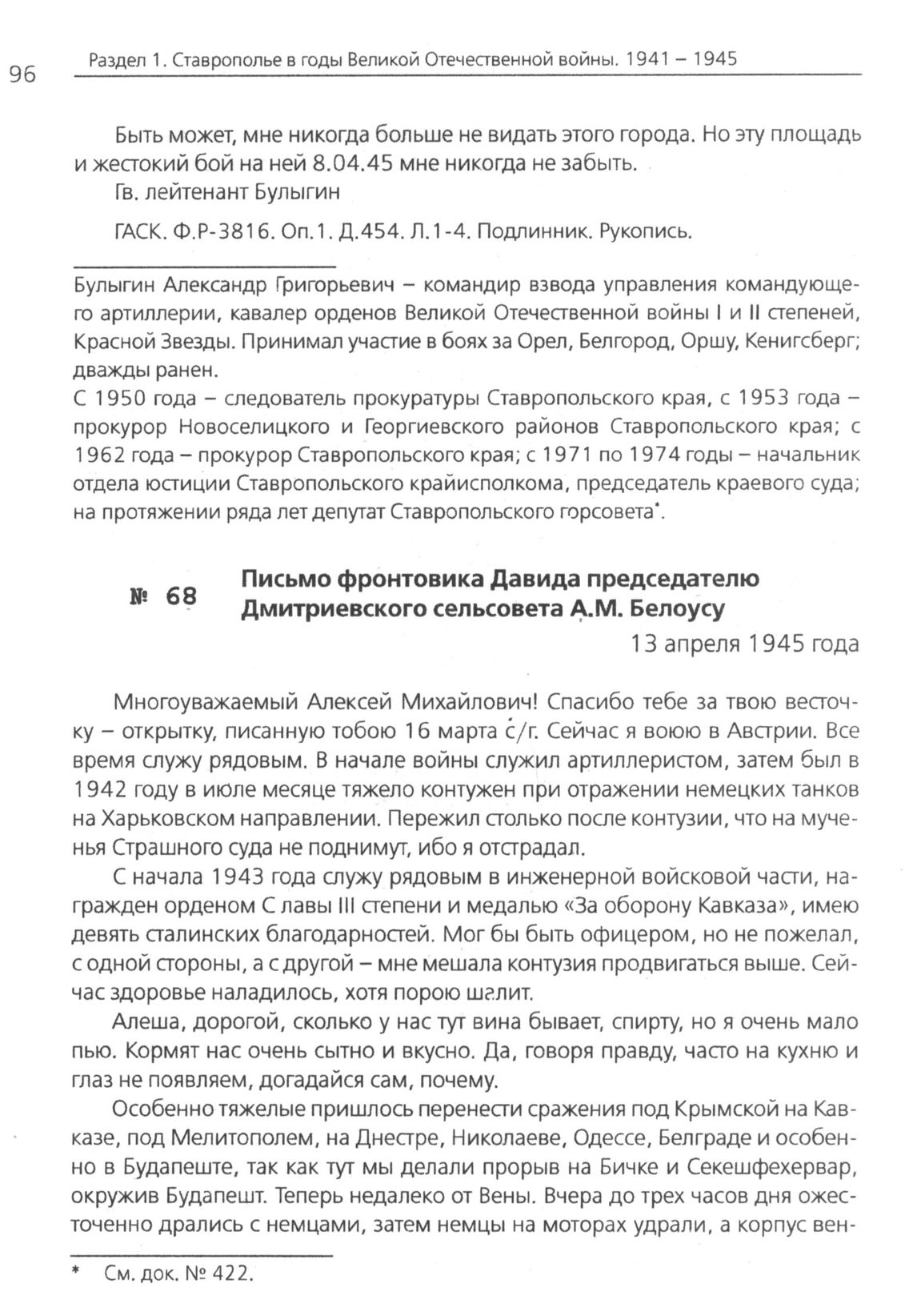 96 Раздел 1. Ставрополье в годы Великой Отечественной войны. 1941 – 1945

Быть может, мне никогда больше не видать этого города. Но эту площадь и жестокий бой на ней 8.04.45 мне никогда не забыть.
Гв. лейтенант Булыгин

ГАСК. Ф.Р-3816. Оп.1. Д.454. Л.1-4. Подлинник. Рукопись.

Булыгин Александр Григорьевич – командир взвода управления командующего артиллерии, кавалер орденов Великой Отечественной войны I и II степеней, Красной Звезды. Принимал участие в боях за Орел, Белгород, Оршу, Кенигсберг; дважды ранен.
С 1950 года – следователь прокуратуры Ставропольского края, с 1953 года – прокурор Новоселицкого и Георгиевского районов Ставропольского края; с 1962 года – прокурор Ставропольского края; с 1971 по 1974 годы – начальник отдела юстиции Ставропольского крайисполкома, председатель краевого суда; на протяжении ряда лет депутат Ставропольского горсовета*.

№ 68 Письмо фронтовика Давида председателю Дмитриевского сельсовета А.М. Белоусу

13 апреля 1945 года

Многоуважаемый Алексей Михайлович! Спасибо тебе за твою весточку – открытку, писанную тобою 16 марта с/г. Сейчас я воюю в Австрии. Все время служу рядовым. В начале войны служил артиллеристом, затем был в 1942 году в июле месяце тяжело контужен при отражении немецких танков на Харьковском направлении. Пережил столько после контузии, что на мученья Страшного суда не поднимут, ибо я отстрадал.

С начала 1943 года служу рядовым в инженерной войсковой части, награжден орденом С лавы III степени и медалью «За оборону Кавказа», имею девять сталинских благодарностей. Мог бы быть офицером, но не пожелал, с одной стороны, а с другой – мне мешала контузия продвигаться выше. Сейчас здоровье наладилось, хотя порою шалит.

Алеша, дорогой, сколько у нас тут вина бывает, спирту, но я очень мало пью. Кормят нас очень сытно и вкусно. Да, говоря правду, часто на кухню и глаз не появляем, догадайся сам, почему.

Особенно тяжелые пришлось перенести сражения под Крымской на Кавказе, под Мелитополем, на Днестре, Николаеве, Одессе, Белграде и особенно в Будапеште, так как тут мы делали прорыв на Бичке и Секешфехервар, окружив Будапешт. Теперь недалеко от Вены. Вчера до трех часов дня ожесточенно дрались с немцами, затем немцы на моторах удрали, а корпус вен-

* См. док. № 422.